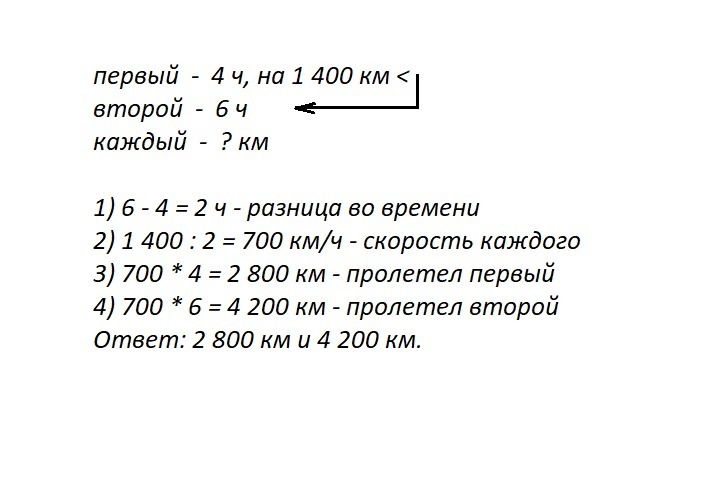 первый - 4 ч, на 1 400 км <
второй - 6 ч
каждый - ? км

1) 6 - 4 = 2 ч - разница во времени
2) 1 400 : 2 = 700 км/ч - скорость каждого
3) 700 * 4 = 2 800 км - пролетел первый
4) 700 * 6 = 4 200 км - пролетел второй
Ответ: 2 800 км и 4 200 км.